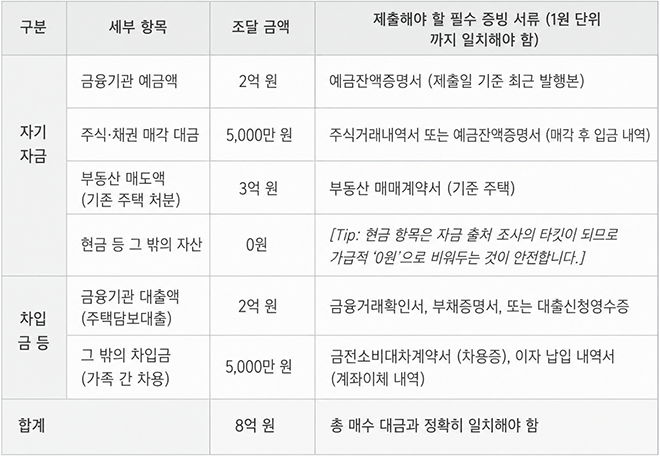 | 구분 | 세부 항목 | 조달 금액 | 제출해야 할 필수 증빙 서류 (1원 단위 까지 일치해야 함) |
|---|---|---|---|
| 자기 자금 | 금융기관 예금액 | 2억 원 | 예금잔액증명서 (제출일 기준 최근 발행본) |
|  | 주식·채권 매각 대금 | 5,000만 원 | 주식거래내역서 또는 예금잔액증명서 (매각 후 입금 내역) |
|  | 부동산 매도액 (기존 주택 처분) | 3억 원 | 부동산 매매계약서 (기준 주택) |
|  | 현금 등 그 밖의 자산 | 0원 | [Tip: 현금 항목은 자금 출처 조사의 타킷이 되므로 가급적 '0원'으로 비워두는 것이 안전합니다.] |
| 차입 금 등 | 금융기관 대출액 (주택담보대출) | 2억 원 | 금융거래확인서, 부채증명서, 또는 대출신청영수증 |
|  | 그 밖의 차입금 (가족 간 차용) | 5,000만 원 | 금전소비대차계약서 (차용증), 이자 납입 내역서 (계좌이체 내역) |
| 합계 |  | 8억 원 | 총 매수 대금과 정확히 일치해야 함 |